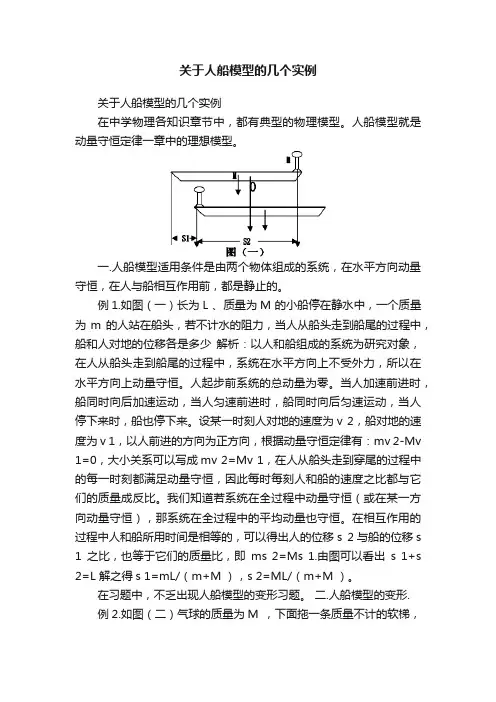 关于人船模型的几个实例

关于人船模型的几个实例

在中学物理各知识章节中，都有典型的物理模型。人船模型就是动量守恒定律一章中的理想模型。

S1 S2 图（一）

一.人船模型适用条件是由两个物体组成的系统，在水平方向动量守恒，在人与船相互作用前，都是静止的。

例 1.如图（一）长为 L 、质量为 M 的小船停在静水中，一个质量为 m 的人站在船头，若不计水的阻力，当人从船头走到船尾的过程中，船和人对地的位移各是多少 解析：以人和船组成的系统为研究对象，在人从船头走到船尾的过程中，系统在水平方向上不受外力，所以在水平方向上动量守恒。人起步前系统的总动量为零。当人加速前进时，船同时向后加速运动，当人匀速前进时，船同时向后匀速运动，当人停下来时，船也停下来。设某一时刻人对地的速度为 v 2，船对地的速度为 v 1，以人前进的方向为正方向，根据动量守恒定律有：mv 2-Mv 1=0，大小关系可以写成 mv 2=Mv 1，在人从船头走到穿尾的过程中的每一时刻都满足动量守恒，因此每时每刻人和船的速度之比都与它们的质量成反比。我们知道若系统在全过程中动量守恒（或在某一方向动量守恒），那系统在全过程中的平均动量也守恒。在相互作用的过程中人和船所用时间是相等的，可以得出人的位移 s 2 与船的位移 s 1 之比，也等于它们的质量比，即 ms 2=Ms 1.由图可以看出 s 1+s 2=L 解之得 s 1=mL/（m+M ），s 2=ML/（m+M ）。

在习题中，不乏出现人船模型的变形习题。 二.人船模型的变形.

例 2.如图（二）气球的质量为 M ，下面拖一条质量不计的软梯，